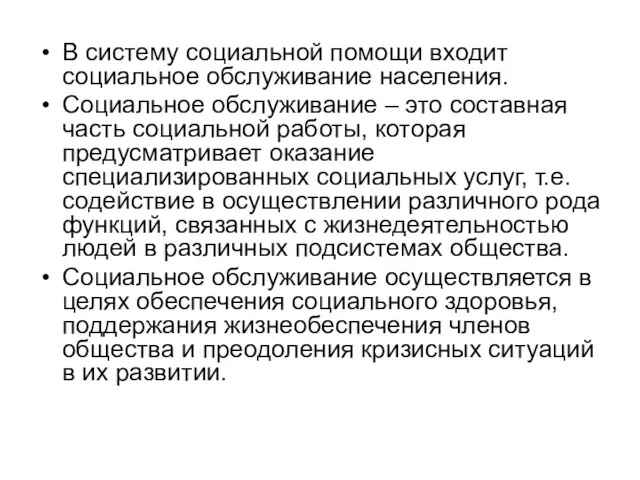 • В систему социальной помощи входит социальное обслуживание населения.

• Социальное обслуживание – это составная часть социальной работы, которая предусматривает оказание специализированных социальных услуг, т.е. содействие в осуществлении различного рода функций, связанных с жизнедеятельностью людей в различных подсистемах общества.

• Социальное обслуживание осуществляется в целях обеспечения социального здоровья, поддержания жизнеобеспечения членов общества и преодоления кризисных ситуаций в их развитии.